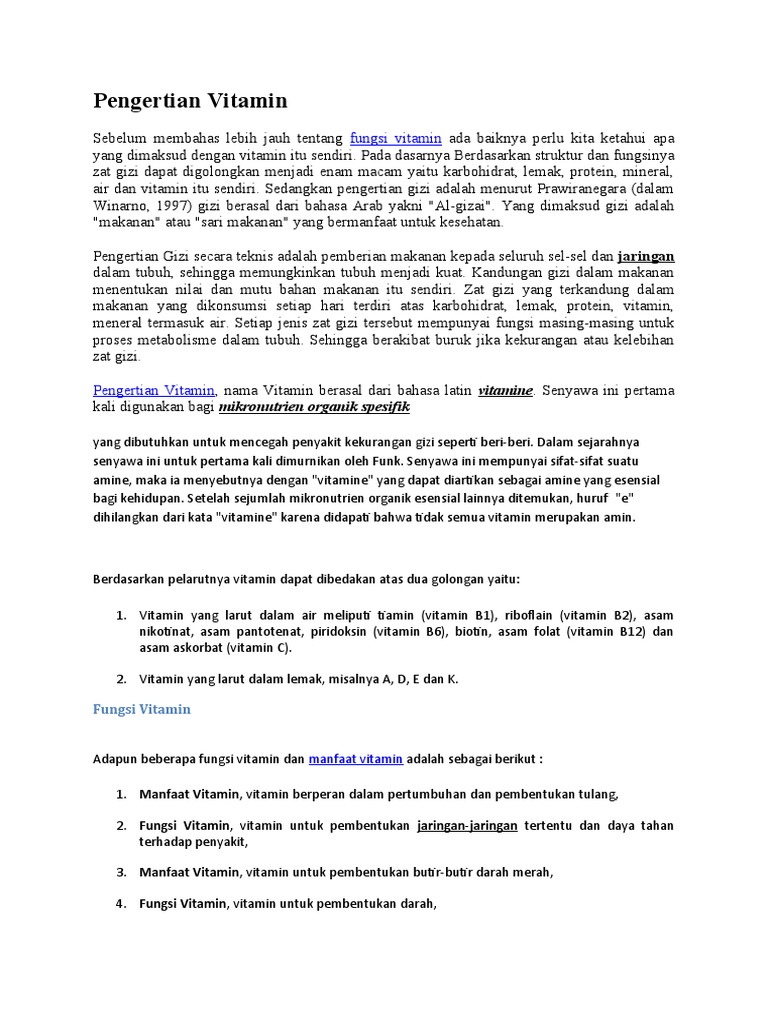 Pengertian Vitamin

Sebelum membahas lebih jauh tentang fungsi vitamin ada baiknya perlu kita ketahui apa yang dimaksud dengan vitamin itu sendiri. Pada dasarnya Berdasarkan struktur dan fungsinya zat gizi dapat digolongkan menjadi enam macam yaitu karbohidrat, lemak, protein, mineral, air dan vitamin itu sendiri. Sedangkan pengertian gizi adalah menurut Prawiranegara (dalam Winarno, 1997) gizi berasal dari bahasa Arab yakni "Al-gizai". Yang dimaksud gizi adalah "makanan" atau "sari makanan" yang bermanfaat untuk kesehatan.

Pengertian Gizi secara teknis adalah pemberian makanan kepada seluruh sel-sel dan jaringan dalam tubuh, sehingga memungkinkan tubuh menjadi kuat. Kandungan gizi dalam makanan menentukan nilai dan mutu bahan makanan itu sendiri. Zat gizi yang terkandung dalam makanan yang dikonsumsi setiap hari terdiri atas karbohidrat, lemak, protein, vitamin, meneral termasuk air. Setiap jenis zat gizi tersebut mempunyai fungsi masing-masing untuk proses metabolisme dalam tubuh. Sehingga berakibat buruk jika kekurangan atau kelebihan zat gizi.

Pengertian Vitamin, nama Vitamin berasal dari bahasa latin vitamine. Senyawa ini pertama kali digunakan bagi mikronutrien organik spesifik

yang dibutuhkan untuk mencegah penyakit kekurangan gizi seperti beri-beri. Dalam sejarahnya senyawa ini untuk pertama kali dimurnikan oleh Funk. Senyawa ini mempunyai sifat-sifat suatu amine, maka ia menyebutnya dengan "vitamine" yang dapat diartikan sebagai amine yang esensial bagi kehidupan. Setelah sejumlah mikronutrien organik esensial lainnya ditemukan, huruf "e" dihilangkan dari kata "vitamine" karena didapati bahwa tidak semua vitamin merupakan amin.

Berdasarkan pelarutnya vitamin dapat dibedakan atas dua golongan yaitu:

1. Vitamin yang larut dalam air meliputi tiamin (vitamin B1), riboflain (vitamin B2), asam nikotinat, asam pantotenat, piridoksin (vitamin B6), biotin, asam folat (vitamin B12) dan asam askorbat (vitamin C).

2. Vitamin yang larut dalam lemak, misalnya A, D, E dan K.

Fungsi Vitamin

Adapun beberapa fungsi vitamin dan manfaat vitamin adalah sebagai berikut :

1. Manfaat Vitamin, vitamin berperan dalam pertumbuhan dan pembentukan tulang,

2. Fungsi Vitamin, vitamin untuk pembentukan jaringan-jaringan tertentu dan daya tahan terhadap penyakit,

3. Manfaat Vitamin, vitamin untuk pembentukan butir-butir darah merah,

4. Fungsi Vitamin, vitamin untuk pembentukan darah,